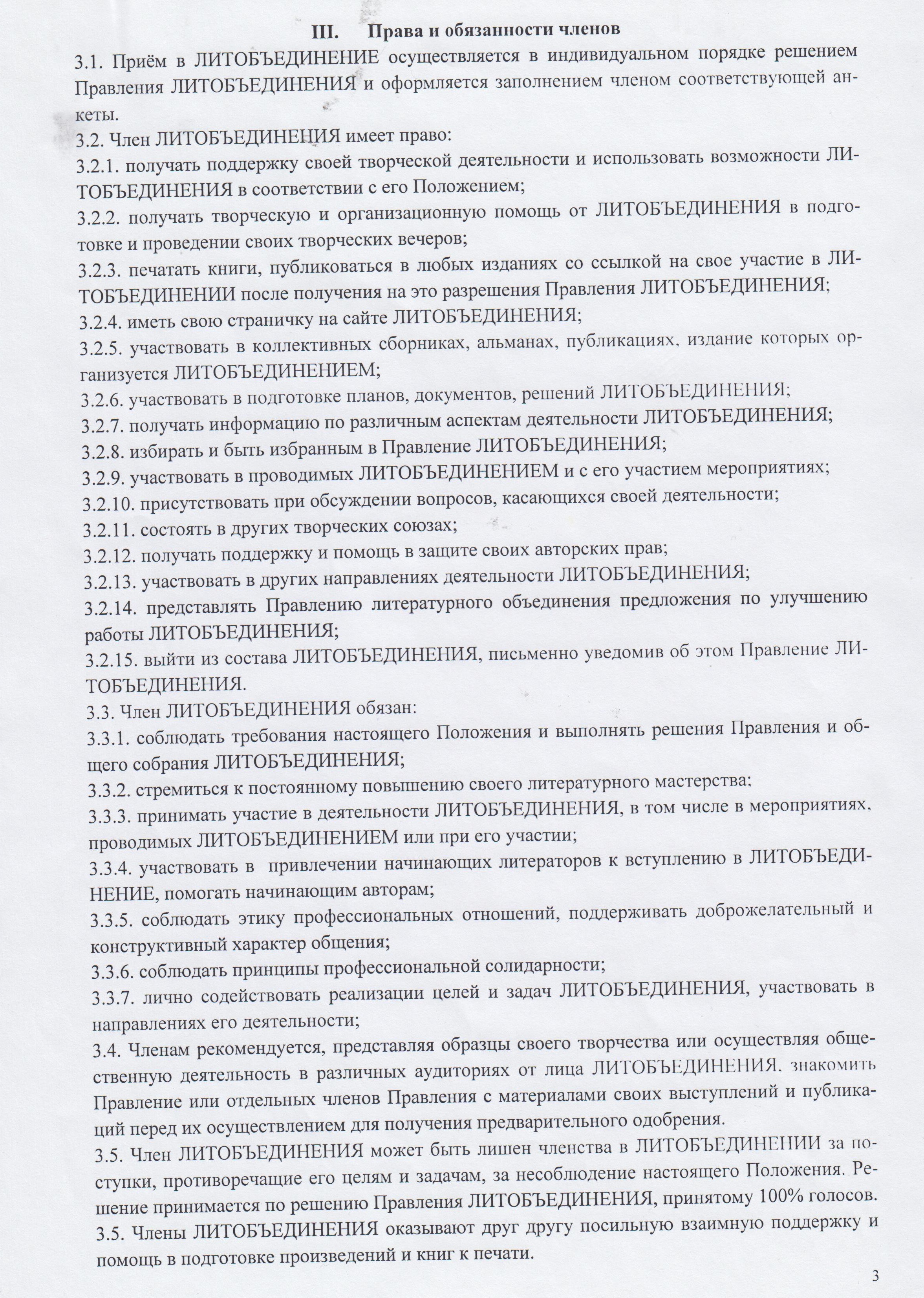 III. Права и обязанности членов

3.1. Приём в ЛИТОБЪЕДИНЕНИЕ осуществляется в индивидуальном порядке решением Правления ЛИТОБЪЕДИНЕНИЯ и оформляется заполнением членом соответствующей анкеты.

3.2. Член ЛИТОБЪЕДИНЕНИЯ имеет право:

3.2.1. получать поддержку своей творческой деятельности и использовать возможности ЛИТОБЪЕДИНЕНИЯ в соответствии с его Положением;

3.2.2. получать творческую и организационную помощь от ЛИТОБЪЕДИНЕНИЯ в подготовке и проведении своих творческих вечеров;

3.2.3. печатать книги, публиковаться в любых изданиях со ссылкой на свое участие в ЛИТОБЪЕДИНЕНИИ после получения на это разрешения Правления ЛИТОБЪЕДИНЕНИЯ;

3.2.4. иметь свою страничку на сайте ЛИТОБЪЕДИНЕНИЯ;

3.2.5. участвовать в коллективных сборниках, альманах, публикациях, издание которых организуется ЛИТОБЪЕДИНЕНИЕМ;

3.2.6. участвовать в подготовке планов, документов, решений ЛИТОБЪЕДИНЕНИЯ;

3.2.7. получать информацию по различным аспектам деятельности ЛИТОБЪЕДИНЕНИЯ;

3.2.8. избирать и быть избранным в Правление ЛИТОБЪЕДИНЕНИЯ;

3.2.9. участвовать в проводимых ЛИТОБЪЕДИНЕНИЕМ и с его участием мероприятиях;

3.2.10. присутствовать при обсуждении вопросов, касающихся своей деятельности;

3.2.11. состоять в других творческих союзах;

3.2.12. получать поддержку и помощь в защите своих авторских прав;

3.2.13. участвовать в других направлениях деятельности ЛИТОБЪЕДИНЕНИЯ;

3.2.14. представлять Правлению литературного объединения предложения по улучшению работы ЛИТОБЪЕДИНЕНИЯ;

3.2.15. выйти из состава ЛИТОБЪЕДИНЕНИЯ, письменно уведомив об этом Правление ЛИТОБЪЕДИНЕНИЯ.

3.3. Член ЛИТОБЪЕДИНЕНИЯ обязан:

3.3.1. соблюдать требования настоящего Положения и выполнять решения Правления и общего собрания ЛИТОБЪЕДИНЕНИЯ;

3.3.2. стремиться к постоянному повышению своего литературного мастерства;

3.3.3. принимать участие в деятельности ЛИТОБЪЕДИНЕНИЯ, в том числе в мероприятиях, проводимых ЛИТОБЪЕДИНЕНИЕМ или при его участии;

3.3.4. участвовать в привлечении начинающих литераторов к вступлению в ЛИТОБЪЕДИНЕНИЕ, помогать начинающим авторам;

3.3.5. соблюдать этику профессиональных отношений, поддерживать доброжелательный и конструктивный характер общения;

3.3.6. соблюдать принципы профессиональной солидарности;

3.3.7. лично содействовать реализации целей и задач ЛИТОБЪЕДИНЕНИЯ, участвовать в направлениях его деятельности;

3.4. Членам рекомендуется, представляя образцы своего творчества или осуществляя общественную деятельность в различных аудиториях от лица ЛИТОБЪЕДИНЕНИЯ, знакомить Правление или отдельных членов Правления с материалами своих выступлений и публикаций перед их осуществлением для получения предварительного одобрения.

3.5. Член ЛИТОБЪЕДИНЕНИЯ может быть лишен членства в ЛИТОБЪЕДИНЕНИИ за поступки, противоречащие его целям и задачам, за несоблюдение настоящего Положения. Решение принимается по решению Правления ЛИТОБЪЕДИНЕНИЯ, принятому 100% голосов.

3.5. Члены ЛИТОБЪЕДИНЕНИЯ оказывают друг другу посильную взаимную поддержку и помощь в подготовке произведений и книг к печати.

3